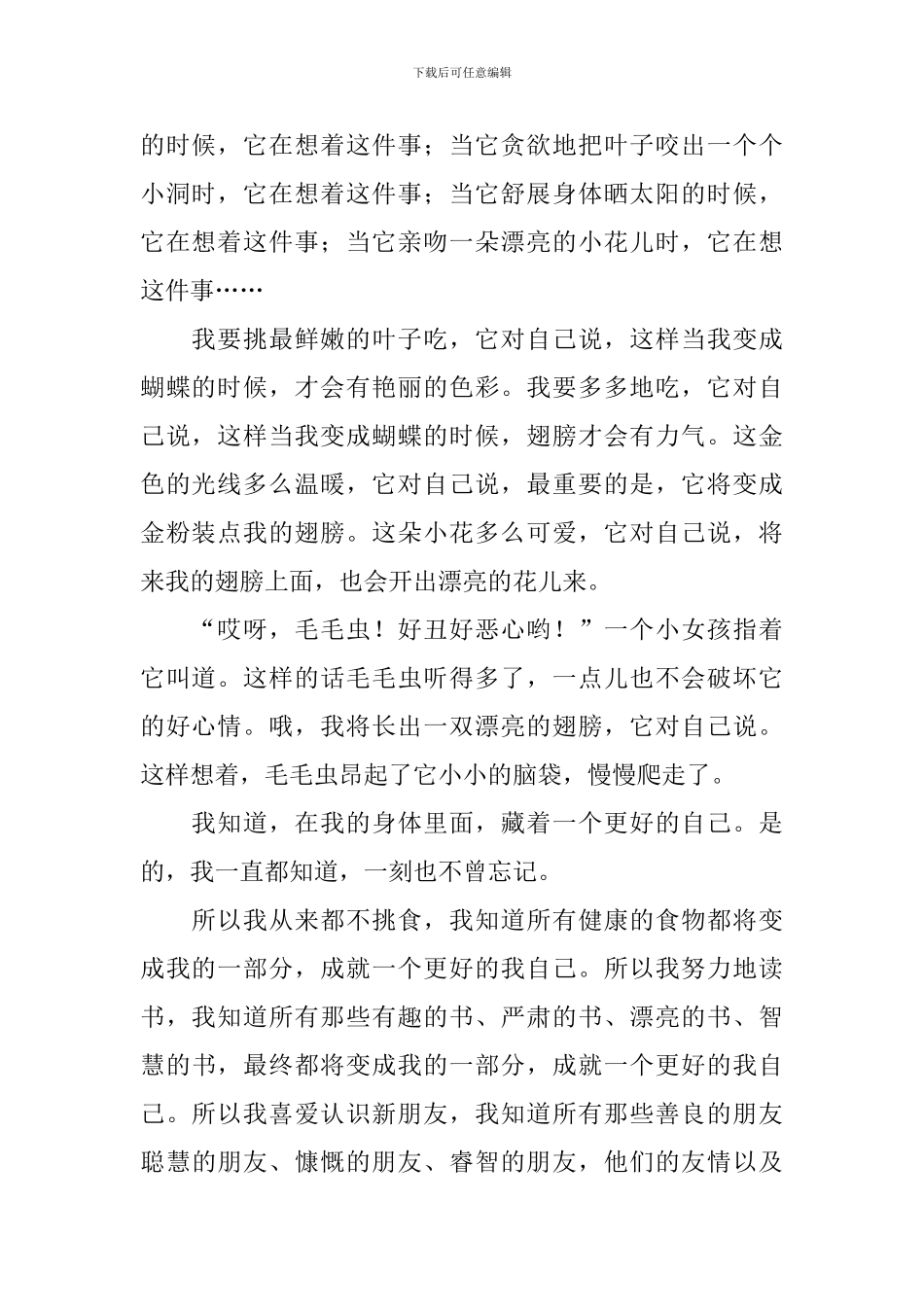 下载后可任意编辑

的时候，它在想着这件事；当它贪欲地把叶子咬出一个个小洞时，它在想着这件事；当它舒展身体晒太阳的时候，它在想着这件事；当它亲吻一朵漂亮的小花儿时，它在想这件事……

我要挑最鲜嫩的叶子吃，它对自己说，这样当我变成蝴蝶的时候，才会有艳丽的色彩。我要多多地吃，它对自己说，这样当我变成蝴蝶的时候，翅膀才会有力气。这金色的光线多么温暖，它对自己说，最重要的是，它将变成金粉装点我的翅膀。这朵小花多么可爱，它对自己说，将来我的翅膀上面，也会开出漂亮的花儿来。

“哎呀，毛毛虫！好丑好恶心哟！”一个小女孩指着它叫道。这样的话毛毛虫听得多了，一点儿也不会破坏它的好心情。哦，我将长出一双漂亮的翅膀，它对自己说。这样想着，毛毛虫昂起了它小小的脑袋，慢慢爬走了。

我知道，在我的身体里面，藏着一个更好的自己。是的，我一直都知道，一刻也不曾忘记。

所以我从来都不挑食，我知道所有健康的食物都将变成我的一部分，成就一个更好的我自己。所以我努力地读书，我知道所有那些有趣的书、严肃的书、漂亮的书、智慧的书，最终都将变成我的一部分，成就一个更好的我自己。所以我喜爱认识新朋友，我知道所有那些善良的朋友聪慧的朋友、慷慨的朋友、睿智的朋友，他们的友情以及